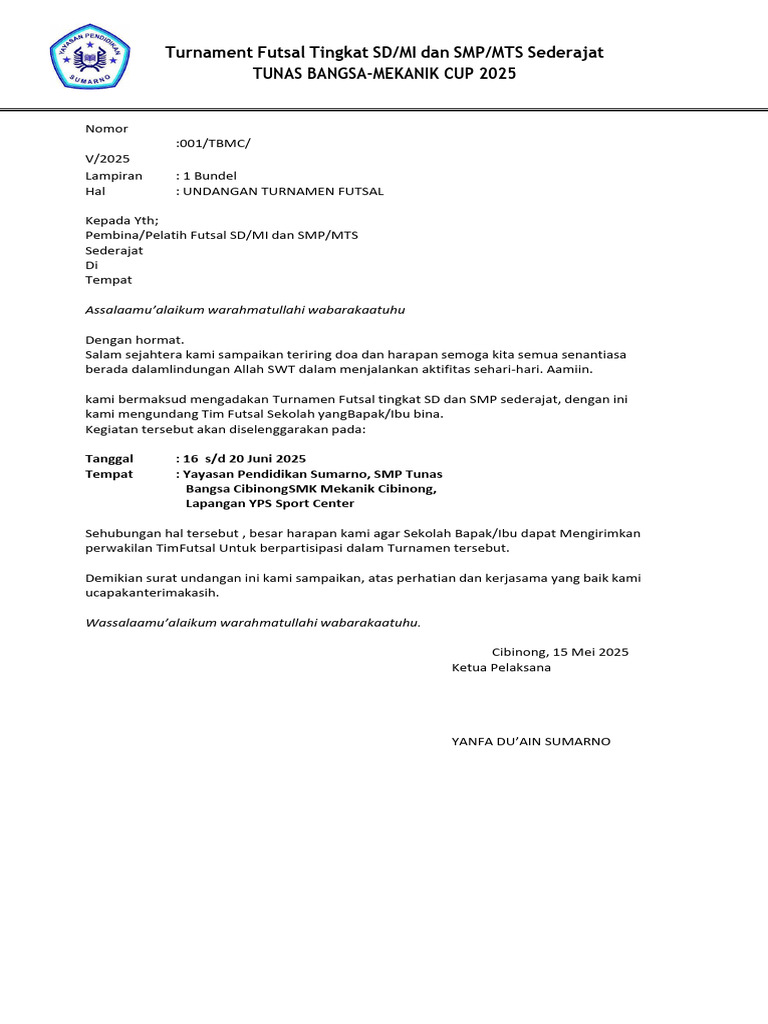 YAYASAN PENDIDIKAN
SUMARNO

Turnament Futsal Tingkat SD/MI dan SMP/MTS Sederajat
TUNAS BANGSA-MEKANIK CUP 2025

Nomor
:001/TBMC/
V/2025
Lampiran : 1 Bundel
Hal : UNDANGAN TURNAMEN FUTSAL

Kepada Yth;
Pembina/Pelatih Futsal SD/MI dan SMP/MTS
Sederajat
Di
Tempat

Assalaamu'alaikum warahmatullahi wabarakaatuhu

Dengan hormat.
Salam sejahtera kami sampaikan teriring doa dan harapan semoga kita semua senantiasa berada dalamlindungan Allah SWT dalam menjalankan aktifitas sehari-hari. Aamiin.

kami bermaksud mengadakan Turnamen Futsal tingkat SD dan SMP sederajat, dengan ini kami mengundang Tim Futsal Sekolah yangBapak/Ibu bina.
Kegiatan tersebut akan diselenggarakan pada:

Tanggal : 16 s/d 20 Juni 2025
Tempat : Yayasan Pendidikan Sumarno, SMP Tunas Bangsa CibinongSMK Mekanik Cibinong, Lapangan YPS Sport Center

Sehubungan hal tersebut , besar harapan kami agar Sekolah Bapak/Ibu dapat Mengirimkan perwakilan TimFutsal Untuk berpartisipasi dalam Turnamen tersebut.

Demikian surat undangan ini kami sampaikan, atas perhatian dan kerjasama yang baik kami ucapakanterimakasih.

Wassalaamu'alaikum warahmatullahi wabarakaatuhu.

Cibinong, 15 Mei 2025
Ketua Pelaksana

YANFA DU'AIN SUMARNO